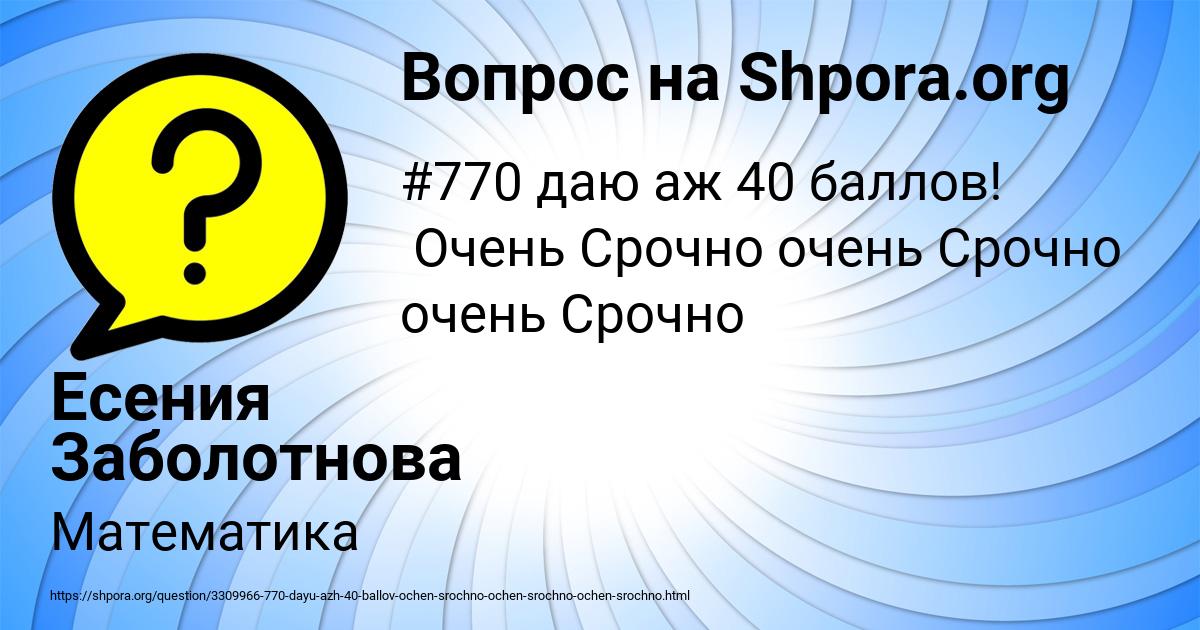 Вопрос на Shpora.org

#770 даю аж 40 баллов!
Очень Срочно очень Срочно очень Срочно

Есения Заболотнова

Математика

https://shpora.org/question/3309966-770-dayu-azh-40-ballov-ochen-srochno-ochen-srochno-ochen-srochno.html